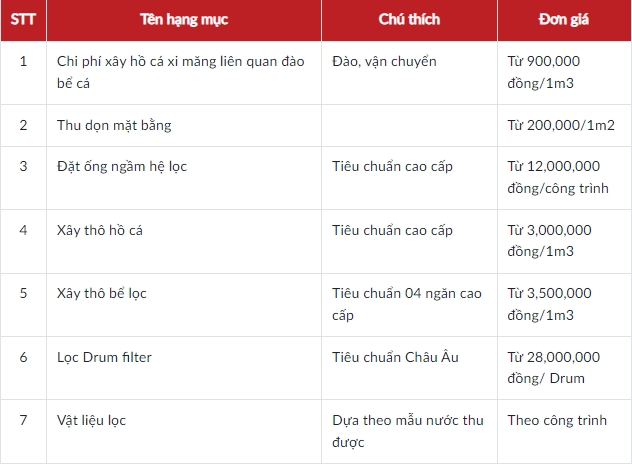 | STT | Tên hạng mục | Chú thích | Đơn giá |
|---|---|---|---|
| 1 | Chi phí xây hồ cá xi măng liên quan đào bể cá | Đào, vận chuyển | Từ 900,000 đồng/1m3 |
| 2 | Thu dọn mặt bằng | | Từ 200,000/1m2 |
| 3 | Đặt ống ngầm hệ lọc | Tiêu chuẩn cao cấp | Từ 12,000,000 đồng/công trình |
| 4 | Xây thô hồ cá | Tiêu chuẩn cao cấp | Từ 3,000,000 đồng/1m3 |
| 5 | Xây thô bể lọc | Tiêu chuẩn 04 ngăn cao cấp | Từ 3,500,000 đồng/1m3 |
| 6 | Lọc Drum filter | Tiêu chuẩn Châu Âu | Từ 28,000,000 đồng/ Drum |
| 7 | Vật liệu lọc | Dựa theo mẫu nước thu được | Theo công trình |